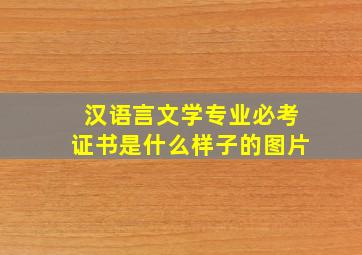 汉语言文学专业必考证书是什么样子的图片